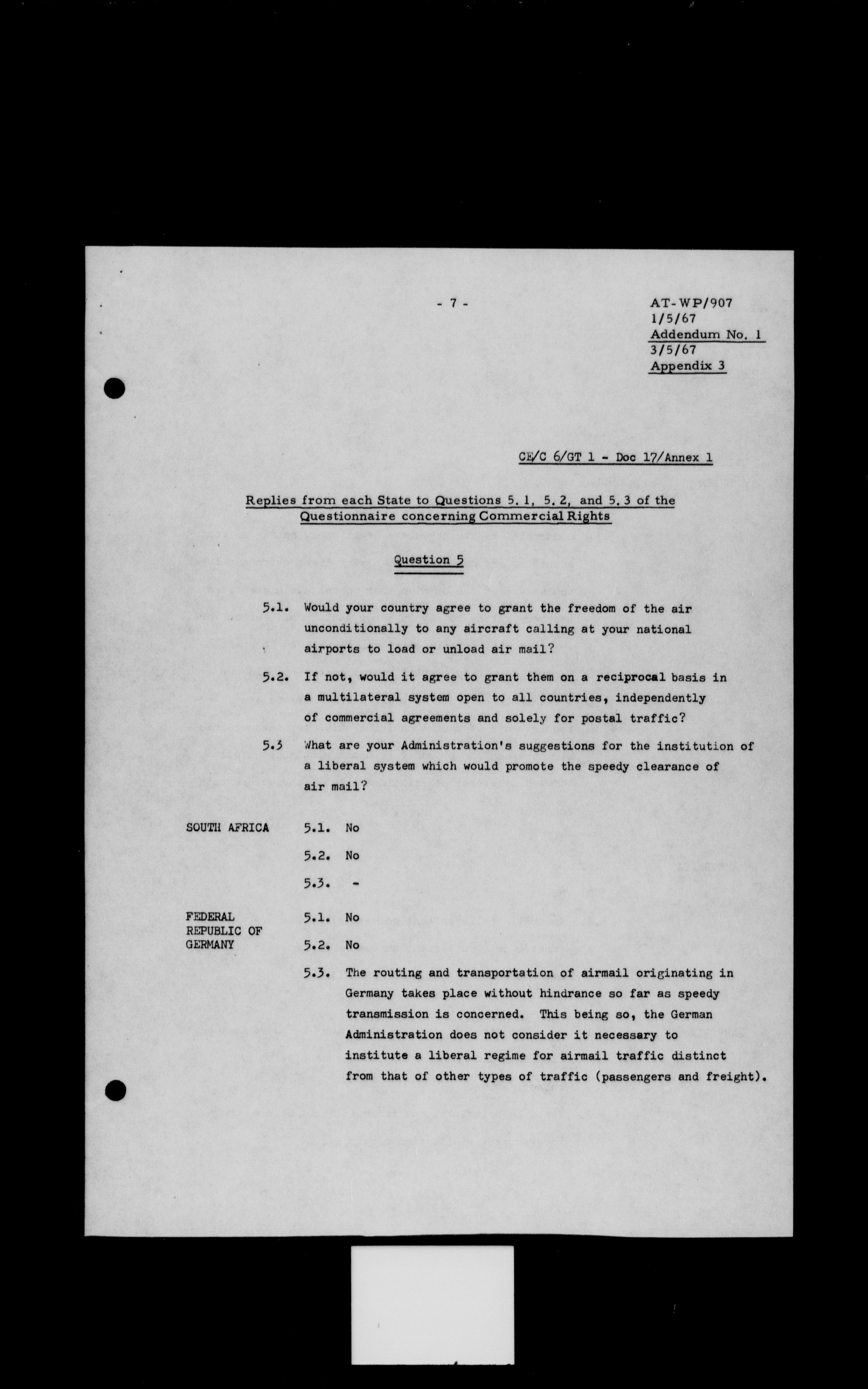 - 7 -

AT-WP/907
1/5/67
Addendum No. 1
3/5/67
Appendix 3

CE/C 6/GT 1 - Doc 17/Annex 1

Replies from each State to Questions 5.1, 5.2, and 5.3 of the Questionnaire concerning Commercial Rights

Question 5

5.1. Would your country agree to grant the freedom of the air unconditionally to any aircraft calling at your national airports to load or unload air mail?

5.2. If not, would it agree to grant them on a reciprocal basis in a multilateral system open to all countries, independently of commercial agreements and solely for postal traffic?

5.3 What are your Administration's suggestions for the institution of a liberal system which would promote the speedy clearance of air mail?

SOUTH AFRICA

5.1. No

5.2. No

5.3. -

FEDERAL REPUBLIC OF GERMANY

5.1. No

5.2. No

5.3. The routing and transportation of airmail originating in Germany takes place without hindrance so far as speedy transmission is concerned. This being so, the German Administration does not consider it necessary to institute a liberal regime for airmail traffic distinct from that of other types of traffic (passengers and freight).